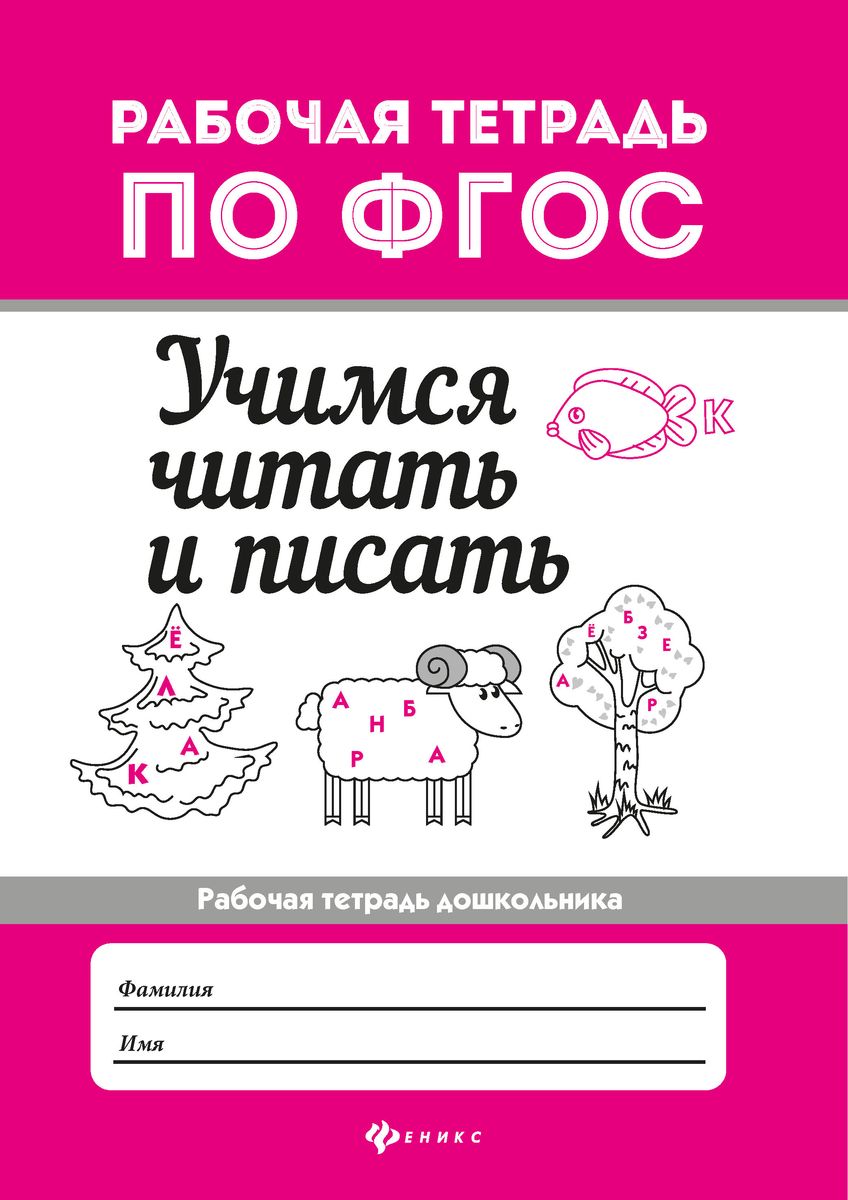 РАБОЧАЯ ТЕТРАДЬ
ПО ФГОС

Учимся читать и писать

К

Ё
Л
А
К

А
Н
Б
Р
А

Ё
Б
З
Е
А
Р

Рабочая тетрадь дошкольника

Фамилия

Имя

ФЕНИКС